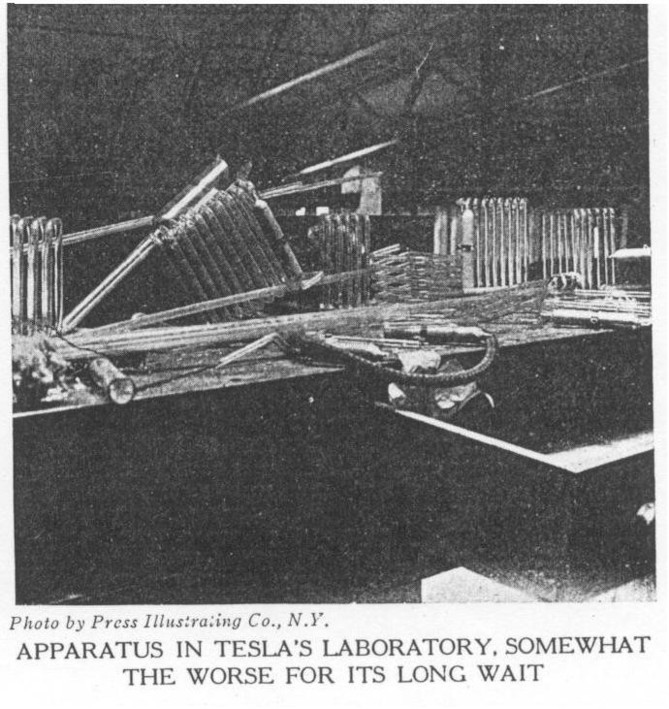 Photo by Press Illustrating Co., N.Y.

APPARATUS IN TESLA'S LABORATORY, SOMEWHAT THE WORSE FOR ITS LONG WAIT